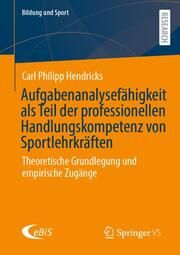 Bildung und Sport

RESEARCH

Carl Philipp Hendricks

Aufgabenanalysefähigkeit als Teil der professionellen Handlungskompetenz von Sportlehrkräften

Theoretische Grundlegung und empirische Zugänge

eBIS

Springer VS